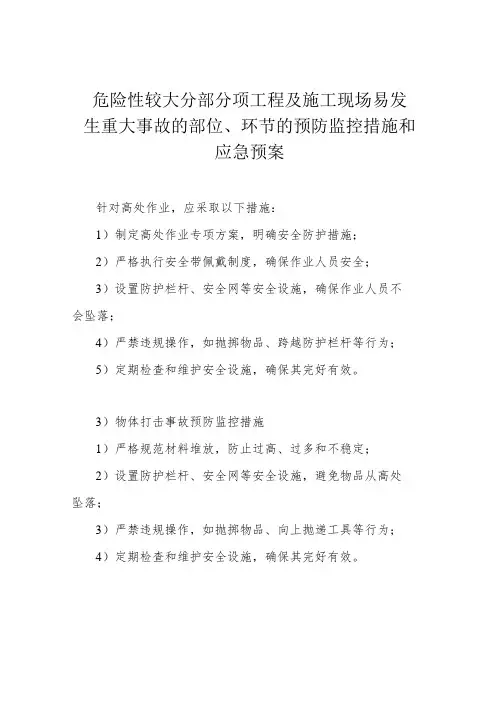 危险性较大分部分项工程及施工现场易发生重大事故的部位、环节的预防监控措施和应急预案

针对高处作业，应采取以下措施：

1）制定高处作业专项方案，明确安全防护措施；

2）严格执行安全带佩戴制度，确保作业人员安全；

3）设置防护栏杆、安全网等安全设施，确保作业人员不会坠落；

4）严禁违规操作，如抛掷物品、跨越防护栏杆等行为；

5）定期检查和维护安全设施，确保其完好有效。

3）物体打击事故预防监控措施

1）严格规范材料堆放，防止过高、过多和不稳定；

2）设置防护栏杆、安全网等安全设施，避免物品从高处坠落；

3）严禁违规操作，如抛掷物品、向上抛递工具等行为；

4）定期检查和维护安全设施，确保其完好有效。